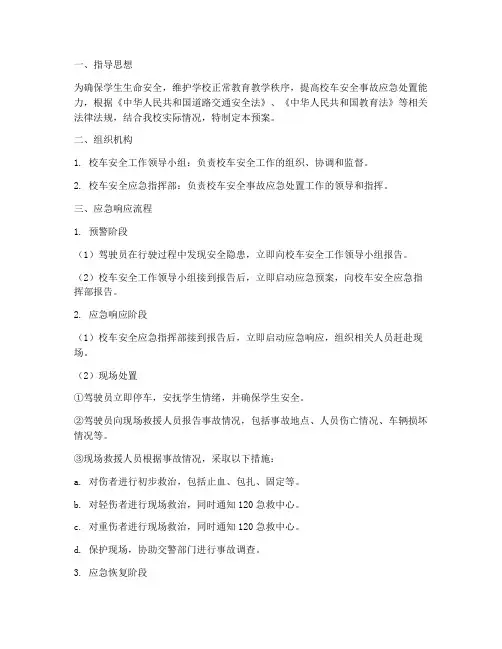 一、指导思想

为确保学生生命安全，维护学校正常教育教学秩序，提高校车安全事故应急处置能力，根据《中华人民共和国道路交通安全法》、《中华人民共和国教育法》等相关法律法规，结合我校实际情况，特制定本预案。

二、组织机构

1. 校车安全工作领导小组：负责校车安全工作的组织、协调和监督。

2. 校车安全应急指挥部：负责校车安全事故应急处置工作的领导和指挥。

三、应急响应流程

1. 预警阶段

（1）驾驶员在行驶过程中发现安全隐患，立即向校车安全工作领导小组报告。

（2）校车安全工作领导小组接到报告后，立即启动应急预案，向校车安全应急指挥部报告。

2. 应急响应阶段

（1）校车安全应急指挥部接到报告后，立即启动应急响应，组织相关人员赶赴现场。

（2）现场处置

①驾驶员立即停车，安抚学生情绪，并确保学生安全。

②驾驶员向现场救援人员报告事故情况，包括事故地点、人员伤亡情况、车辆损坏情况等。

③现场救援人员根据事故情况，采取以下措施：

a. 对伤者进行初步救治，包括止血、包扎、固定等。

b. 对轻伤者进行现场救治，同时通知 120 急救中心。

c. 对重伤者进行现场救治，同时通知 120 急救中心。

d. 保护现场，协助交警部门进行事故调查。

3. 应急恢复阶段